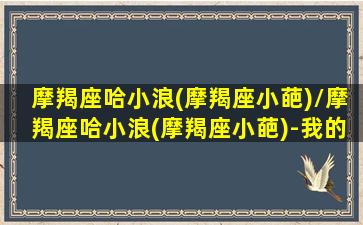 摩羯座哈小浪(摩羯座小葩)/摩羯座哈小浪(摩羯座小葩)-我的